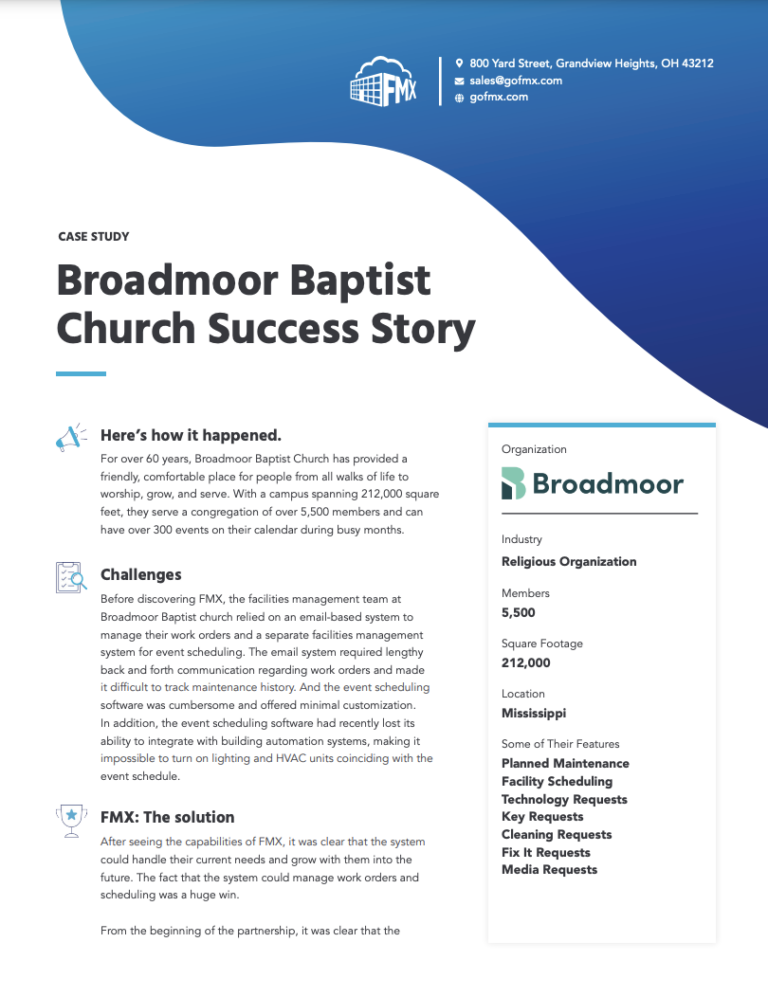 FMX

800 Yard Street, Grandview Heights, OH 43212
sales@gofmx.com
gofmx.com

CASE STUDY

Broadmoor Baptist Church Success Story

Here's how it happened.

For over 60 years, Broadmoor Baptist Church has provided a friendly, comfortable place for people from all walks of life to worship, grow, and serve. With a campus spanning 212,000 square feet, they serve a congregation of over 5,500 members and can have over 300 events on their calendar during busy months.

Challenges

Before discovering FMX, the facilities management team at Broadmoor Baptist church relied on an email-based system to manage their work orders and a separate facilities management system for event scheduling. The email system required lengthy back and forth communication regarding work orders and made it difficult to track maintenance history. And the event scheduling software was cumbersome and offered minimal customization. In addition, the event scheduling software had recently lost its ability to integrate with building automation systems, making it impossible to turn on lighting and HVAC units coinciding with the event schedule.

FMX: The solution

After seeing the capabilities of FMX, it was clear that the system could handle their current needs and grow with them into the future. The fact that the system could manage work orders and scheduling was a huge win.

From the beginning of the partnership, it was clear that the

Organization

Broadmoor

Industry
Religious Organization

Members
5,500

Square Footage
212,000

Location
Mississippi

Some of Their Features
Planned Maintenance
Facility Scheduling
Technology Requests
Key Requests
Cleaning Requests
Fix It Requests
Media Requests